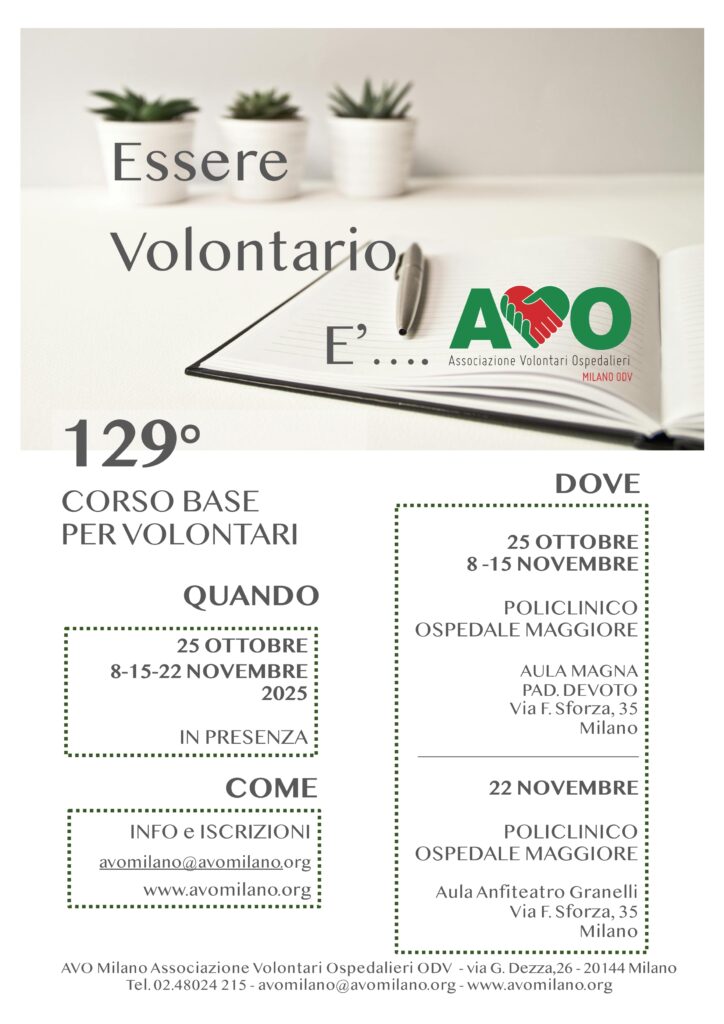 Essere
Volontario
E'....

AVO
Associazione Volontari Ospedalieri
MILANO ODV

129°
CORSO BASE
PER VOLONTARI

QUANDO

25 OTTOBRE
8-15-22 NOVEMBRE
2025

IN PRESENZA

COME

INFO e ISCRIZIONI
avomilano@avomilano.org
www.avomilano.org

DOVE

25 OTTOBRE
8 -15 NOVEMBRE

POLICLINICO
OSPEDALE MAGGIORE

AULA MAGNA
PAD. DEVOTO
Via F. Sforza, 35
Milano

22 NOVEMBRE

POLICLINICO
OSPEDALE MAGGIORE

Aula Anfiteatro Granelli
Via F. Sforza, 35
Milano

AVO Milano Associazione Volontari Ospedalieri ODV - via G. Dezza,26 - 20144 Milano
Tel. 02.48024 215 - avomilano@avomilano.org - www.avomilano.org